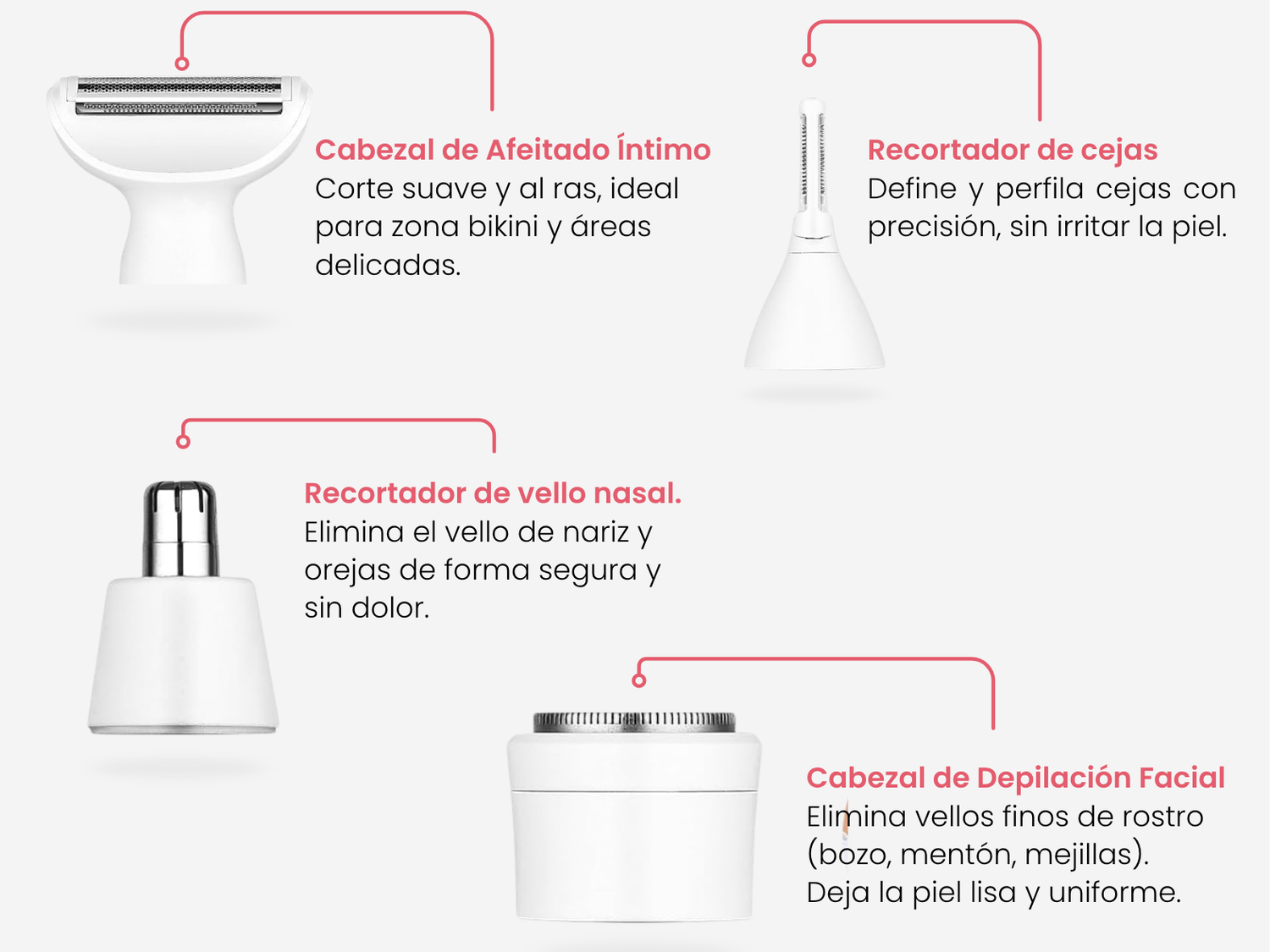 Cabezal de Afeitado Íntimo
Corte suave y al ras, ideal para zona bikini y áreas delicadas.

Recortador de cejas
Define y perfila cejas con precisión, sin irritar la piel.

Recortador de vello nasal.
Elimina el vello de nariz y orejas de forma segura y sin dolor.

Cabezal de Depilación Facial
Elimina vellos finos de rostro (bozo, mentón, mejillas).
Deja la piel lisa y uniforme.